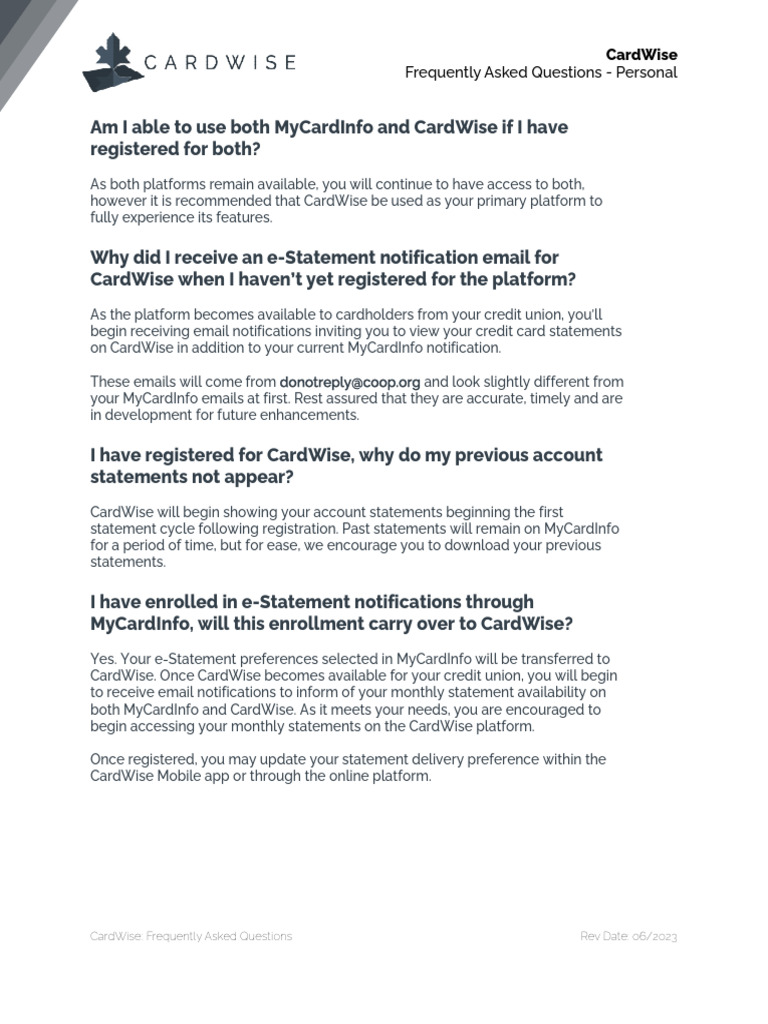 CARDWISE

CardWise
Frequently Asked Questions - Personal

Am I able to use both MyCardInfo and CardWise if I have registered for both?

As both platforms remain available, you will continue to have access to both, however it is recommended that CardWise be used as your primary platform to fully experience its features.

Why did I receive an e-Statement notification email for CardWise when I haven't yet registered for the platform?

As the platform becomes available to cardholders from your credit union, you'll begin receiving email notifications inviting you to view your credit card statements on CardWise in addition to your current MyCardInfo notification.

These emails will come from donotreply@coop.org and look slightly different from your MyCardInfo emails at first. Rest assured that they are accurate, timely and are in development for future enhancements.

I have registered for CardWise, why do my previous account statements not appear?

CardWise will begin showing your account statements beginning the first statement cycle following registration. Past statements will remain on MyCardInfo for a period of time, but for ease, we encourage you to download your previous statements.

I have enrolled in e-Statement notifications through MyCardInfo, will this enrollment carry over to CardWise?

Yes. Your e-Statement preferences selected in MyCardInfo will be transferred to CardWise. Once CardWise becomes available for your credit union, you will begin to receive email notifications to inform of your monthly statement availability on both MyCardInfo and CardWise. As it meets your needs, you are encouraged to begin accessing your monthly statements on the CardWise platform.

Once registered, you may update your statement delivery preference within the CardWise Mobile app or through the online platform.

CardWise: Frequently Asked Questions

Rev Date: 06/2023